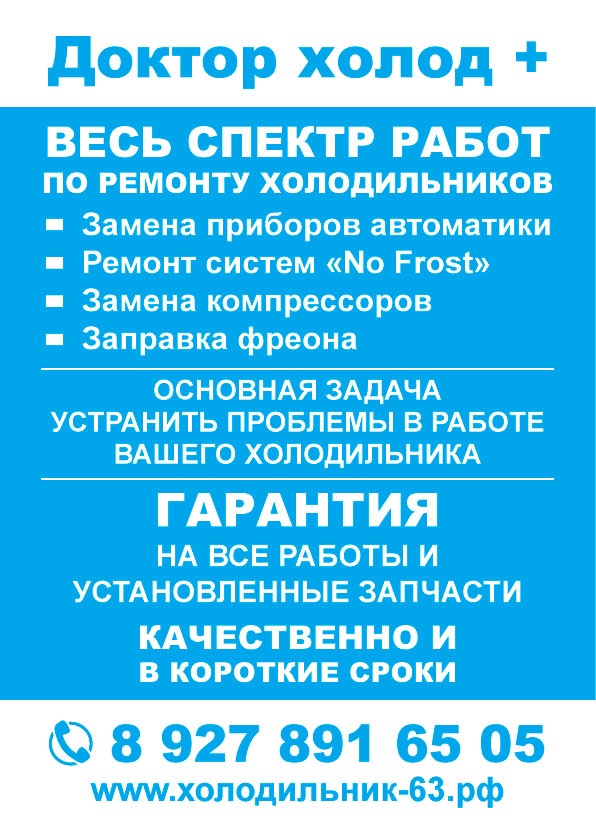 Доктор холод +

ВЕСЬ СПЕКТР РАБОТ
ПО РЕМОНТУ ХОЛОДИЛЬНИКОВ

Замена приборов автоматики
Ремонт систем «No Frost»
Замена компрессоров
Заправка фреона

ОСНОВНАЯ ЗАДАЧА
УСТРАНИТЬ ПРОБЛЕМЫ В РАБОТЕ
ВАШЕГО ХОЛОДИЛЬНИКА

ГАРАНТИЯ
НА ВСЕ РАБОТЫ И
УСТАНОВЛЕННЫЕ ЗАПЧАСТИ

КАЧЕСТВЕННО И
В КОРОТКИЕ СРОКИ

8 927 891 65 05
www.холодильник-63.рф